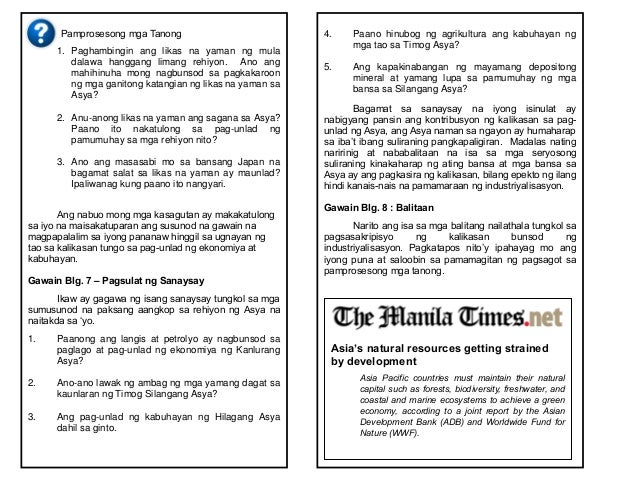 ?

Pamprosesong mga Tanong

1. Paghambingin ang likas na yaman ng mula dalawa hanggang limang rehiyon. Ano ang mahihinuha mong nagbunsod sa pagkakaroon ng mga ganitong katangian ng likas na yaman sa Asya?

2. Anu-anong likas na yaman ang sagana sa Asya? Paano ito nakatulong sa pag-unlad ng pamumuhay sa mga rehiyon nito?

3. Ano ang masasabi mo sa bansang Japan na bagamat salat sa likas na yaman ay maunlad? Ipaliwanag kung paano ito nangyari.

Ang nabuo mong mga kasagutan ay makakatulong sa iyo na maisakatuparan ang susunod na gawain na magpapalalim sa iyong pananaw hinggil sa ugnayan ng tao sa kalikasan tungo sa pag-unlad ng ekonomiya at kabuhayan.

Gawain Blg. 7 – Pagsulat ng Sanaysay

Ikaw ay gagawa ng isang sanaysay tungkol sa mga sumusunod na paksang aangkop sa rehiyon ng Asya na naitakda sa 'yo.

1. Paanong ang langis at petrolyo ay nagbunsod sa paglago at pag-unlad ng ekonomiya ng Kanlurang Asya?

2. Ano-ano lawak ng ambag ng mga yamang dagat sa kaunlaran ng Timog Silangang Asya?

3. Ang pag-unlad ng kabuhayan ng Hilagang Asya dahil sa ginto.

4. Paano hinubog ng agrikultura ang kabuhayan ng mga tao sa Timog Asya?

5. Ang kapakinabangan ng mayamang depositong mineral at yamang lupa sa pamumuhay ng mga bansa sa Silangang Asya?

Bagamat sa sanaysay na iyong isinulat ay nabigyang pansin ang kontribusyon ng kalikasan sa pag-unlad ng Asya, ang Asya naman sa ngayon ay humaharap sa iba't ibang suliraning pangkapaligiran. Madalas nating naririnig at nababalitaan na isa sa mga seryosong suliraning kinakaharap ng ating bansa at mga bansa sa Asya ay ang pagkasira ng kalikasan, bilang epekto ng ilang hindi kanais-nais na pamamaraan ng industriyalisasyon.

Gawain Blg. 8 : Balitaan

Narito ang isa sa mga balitang nailathala tungkol sa pagsasakripisyo ng kalikasan bunsod ng industriyalisasyon. Pagkatapos nito'y ipahayag mo ang iyong puna at saloobin sa pamamagitan ng pagsagot sa pamprosesong mga tanong.

The Manila Times.net

Asia's natural resources getting strained by development

Asia Pacific countries must maintain their natural capital such as forests, biodiversity, freshwater, and coastal and marine ecosystems to achieve a green economy, according to a joint report by the Asian Development Bank (ADB) and Worldwide Fund for Nature (WWF).